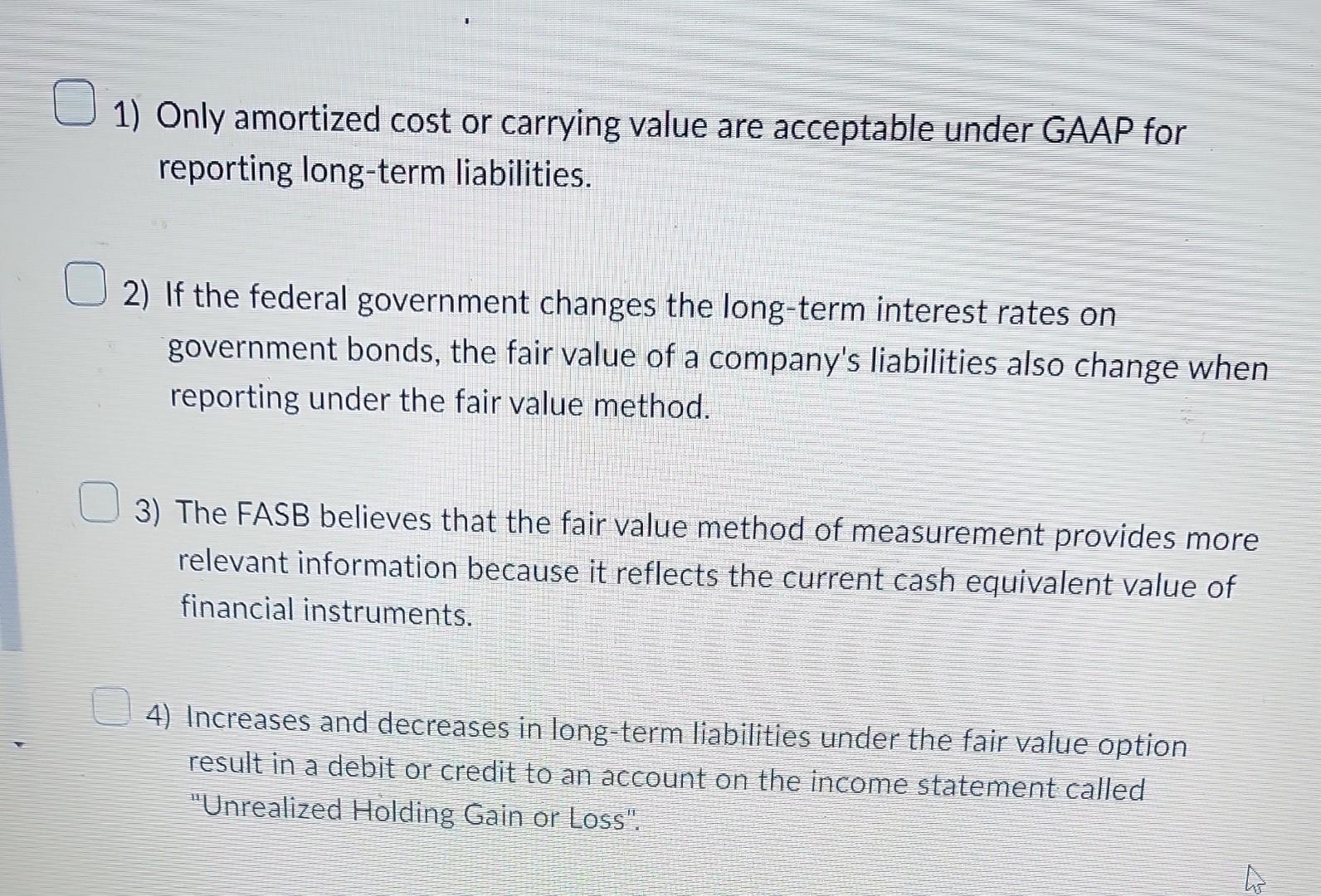 ☐ 1) Only amortized cost or carrying value are acceptable under GAAP for reporting long-term liabilities.

☐ 2) If the federal government changes the long-term interest rates on government bonds, the fair value of a company's liabilities also change when reporting under the fair value method.

☐ 3) The FASB believes that the fair value method of measurement provides more relevant information because it reflects the current cash equivalent value of financial instruments.

☐ 4) Increases and decreases in long-term liabilities under the fair value option result in a debit or credit to an account on the income statement called "Unrealized Holding Gain or Loss".